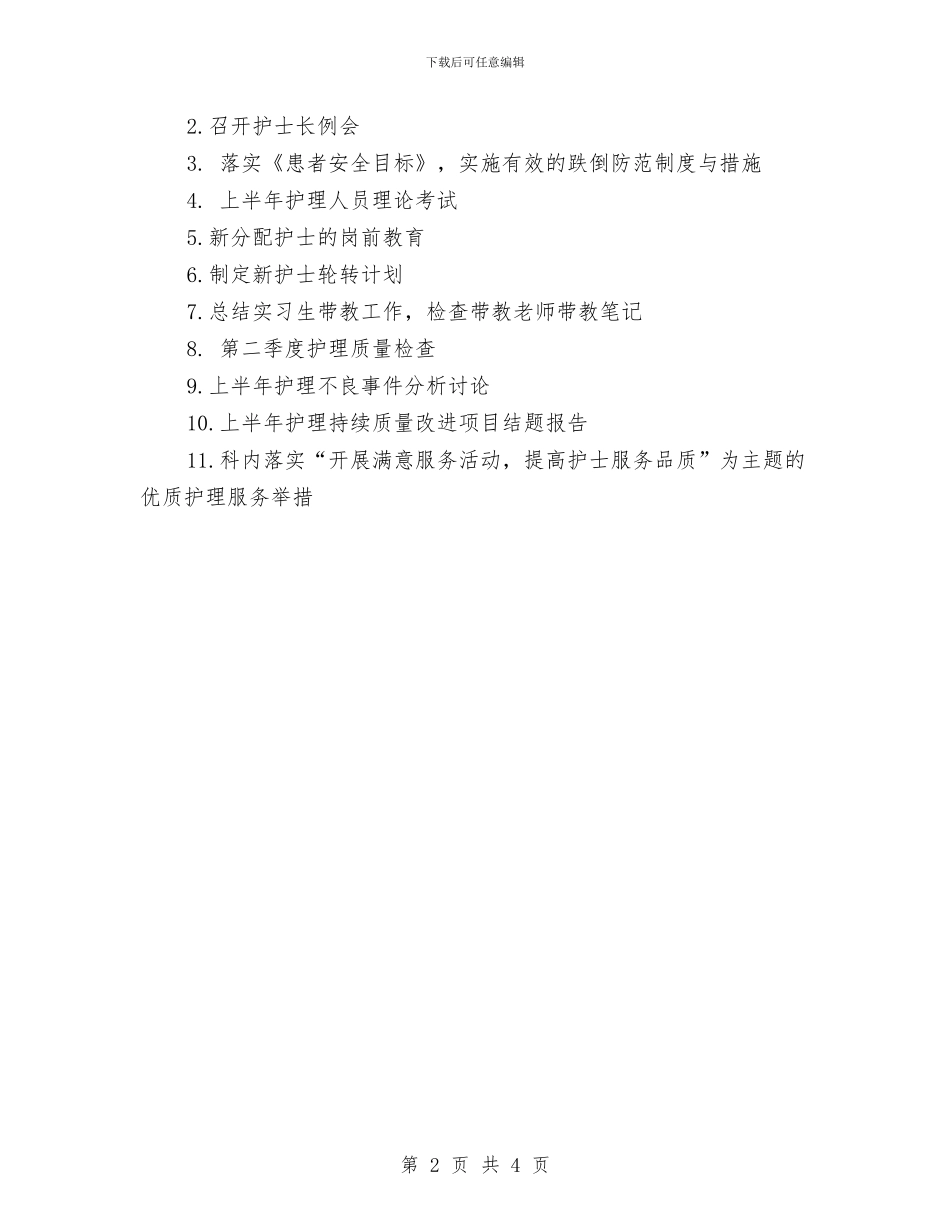 下载后可任意编辑

2.召开护士长例会

3. 落实《患者安全目标》，实施有效的跌倒防范制度与措施

4. 上半年护理人员理论考试

5.新分配护士的岗前教育

6.制定新护士轮转计划

7.总结实习生带教工作，检查带教老师带教笔记

8. 第二季度护理质量检查

9.上半年护理不良事件分析讨论

10.上半年护理持续质量改进项目结题报告

11.科内落实“开展满意服务活动，提高护士服务品质”为主题的优质护理服务举措

第 2 页 共 4 页